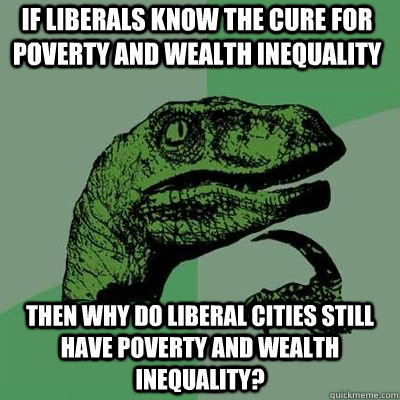 IF LIBERALS KNOW THE CURE FOR POVERTY AND WEALTH INEQUALITY

THEN WHY DO LIBERAL CITIES STILL HAVE POVERTY AND WEALTH INEQUALITY?

quickmeme.com